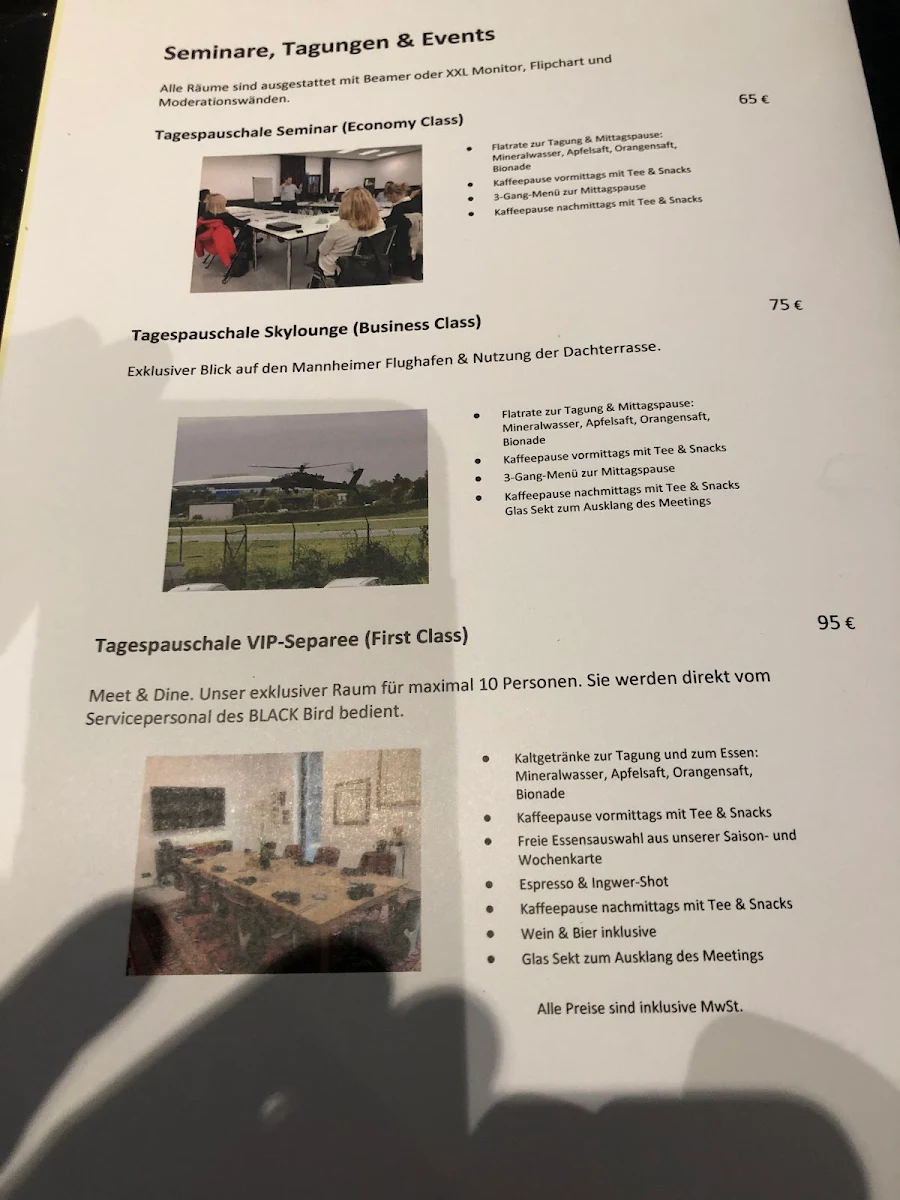 Seminare, Tagungen & Events

Alle Räume sind ausgestattet mit Beamer oder XXL Monitor, Flipchart und Moderationswänden.

65 €

Tagespauschale Seminar (Economy Class)

- Flatrate zur Tagung & Mittagspause: Mineralwasser, Apfelsaft, Orangensaft, Bionade
- Kaffeepause vormittags mit Tee & Snacks
- 3-Gang-Menü zur Mittagspause
- Kaffeepause nachmittags mit Tee & Snacks

75 €

Tagespauschale Skylounge (Business Class)

Exklusiver Blick auf den Mannheimer Flughafen & Nutzung der Dachterrasse.

- Flatrate zur Tagung & Mittagspause: Mineralwasser, Apfelsaft, Orangensaft, Bionade
- Kaffeepause vormittags mit Tee & Snacks
- 3-Gang-Menü zur Mittagspause
- Kaffeepause nachmittags mit Tee & Snacks Glas Sekt zum Ausklang des Meetings

95 €

Tagespauschale VIP-Separee (First Class)

Meet & Dine. Unser exklusiver Raum für maximal 10 Personen. Sie werden direkt vom Servicepersonal des BLACK Bird bedient.

- Kaltgetränke zur Tagung und zum Essen: Mineralwasser, Apfelsaft, Orangensaft, Bionade
- Kaffeepause vormittags mit Tee & Snacks
- Freie Essensauswahl aus unserer Saison- und Wochenkarte
- Espresso & Ingwer-Shot
- Kaffeepause nachmittags mit Tee & Snacks
- Wein & Bier inklusive
- Glas Sekt zum Ausklang des Meetings

Alle Preise sind inklusive MwSt.